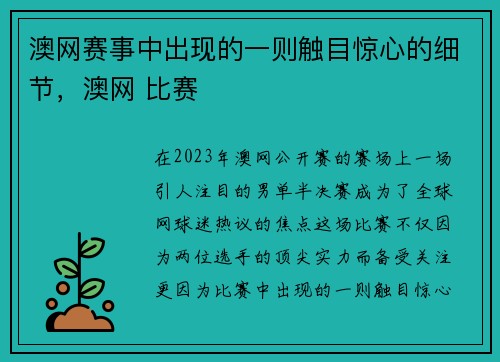 澳网赛事中出现的一则触目惊心的细节，澳网 比赛

在2023年澳网公开赛的赛场上一场引人注目的男单半决赛成为了全球网球迷热议的焦点这场比赛不仅因为两位选手的顶尖实力而备受关注更因为比赛中出现的一则触目惊心